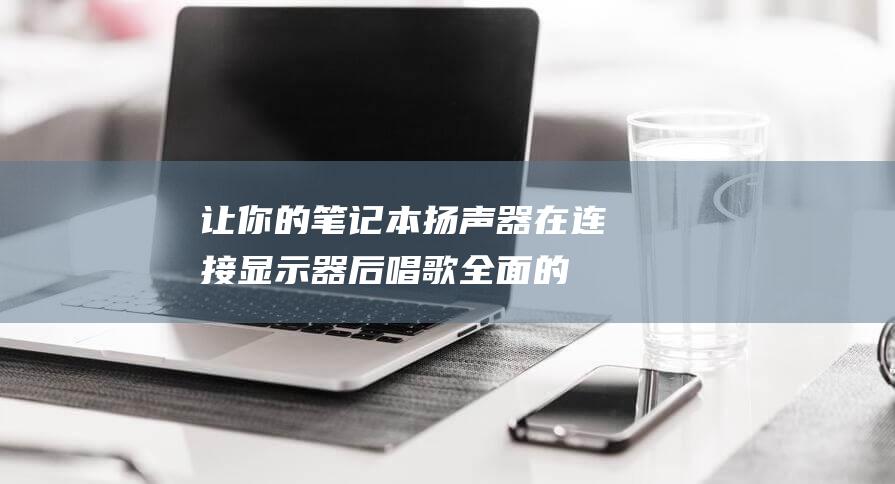 让你的笔记本扬声器在连接显示器后唱歌全面的